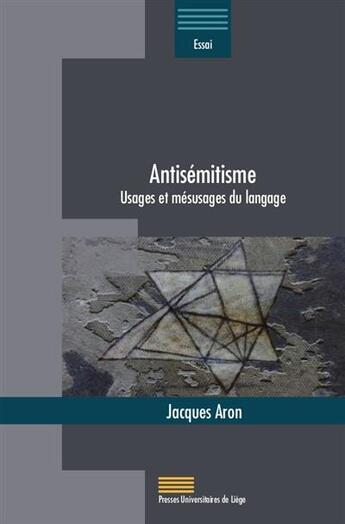 Essai

Antisémitisme
Usages et mésusages du langage

Jacques Aron

Presses Universitaires de Liège